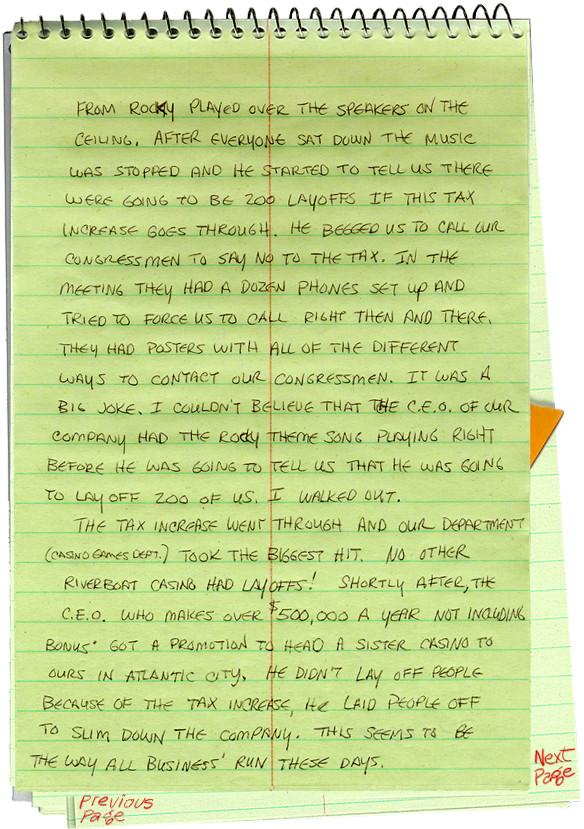 FROM ROCKY PLAYED OVER THE SPEAKERS ON THE CEILING. AFTER EVERYONE SAT DOWN THE MUSIC WAS STOPPED AND HE STARTED TO TELL US THERE WERE GOING TO BE 200 LAYOFFS IF THIS TAX INCREASE GOES THROUGH. HE BEGGED US TO CALL OUR CONGRESSMEN TO SAY NO TO THE TAX. IN THE MEETING THEY HAD A DOZEN PHONES SET UP AND TRIED TO FORCE US TO CALL RIGHT THEN AND THERE. THEY HAD POSTERS WITH ALL OF THE DIFFERENT WAYS TO CONTACT OUR CONGRESSMEN. IT WAS A BIG JOKE. I COULDN'T BELIEVE THAT THE C.E.O. OF OUR COMPANY HAD THE ROCKY THEME SONG PLAYING RIGHT BEFORE HE WAS GOING TO TELL US THAT HE WAS GOING TO LAY OFF 200 OF US. I WALKED OUT.

THE TAX INCREASE WENT THROUGH AND OUR DEPARTMENT (CASINO GAMES DEPT.) TOOK THE BIGGEST HIT. NO OTHER RIVERBOAT CASINO HAD LAYOFFS! SHORTLY AFTER, THE C.E.O. WHO MAKES OVER $500,000 A YEAR NOT INCLUDING BONUS' GOT A PROMOTION TO HEAD A SISTER CASINO TO OURS IN ATLANTIC CITY. HE DIDN'T LAY OFF PEOPLE BECAUSE OF THE TAX INCREASE, HE LAID PEOPLE OFF TO SLIM DOWN THE COMPANY. THIS SEEMS TO BE THE WAY ALL BUSINESS' RUN THESE DAYS.

Next Page

Previous Page